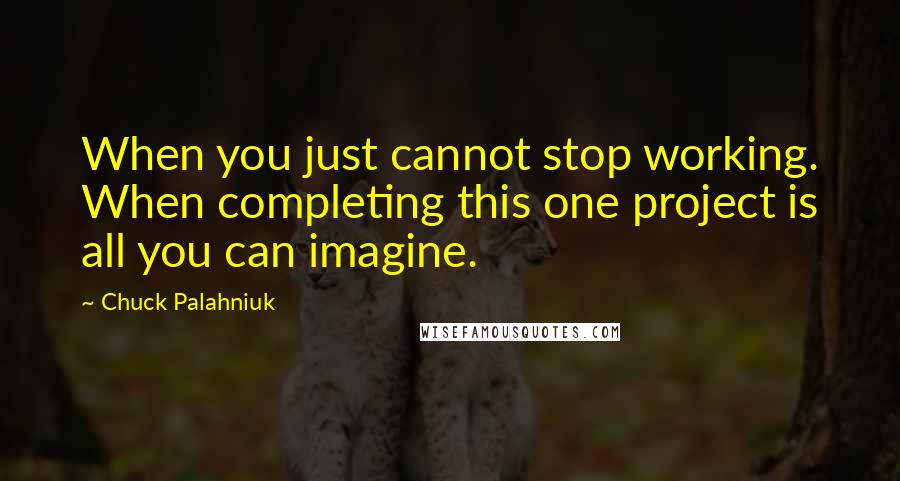 When you just cannot stop working. When completing this one project is all you can imagine.

~ Chuck Palahniuk

WISEFAMOUSQUOTES.COM